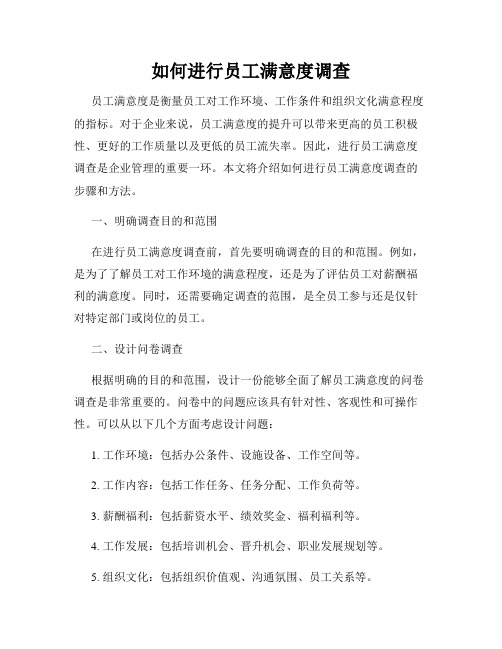 如何进行员工满意度调查

员工满意度是衡量员工对工作环境、工作条件和组织文化满意程度的指标。对于企业来说，员工满意度的提升可以带来更高的员工积极性、更好的工作质量以及更低的员工流失率。因此，进行员工满意度调查是企业管理的重要一环。本文将介绍如何进行员工满意度调查的步骤和方法。

一、明确调查目的和范围

在进行员工满意度调查前，首先要明确调查的目的和范围。例如，是为了了解员工对工作环境的满意程度，还是为了评估员工对薪酬福利的满意度。同时，还需要确定调查的范围，是全员工参与还是仅针对特定部门或岗位的员工。

二、设计问卷调查

根据明确的目的和范围，设计一份能够全面了解员工满意度的问卷调查是非常重要的。问卷中的问题应该具有针对性、客观性和可操作性。可以从以下几个方面考虑设计问题：

1. 工作环境：包括办公条件、设施设备、工作空间等。

2. 工作内容：包括工作任务、任务分配、工作负荷等。

3. 薪酬福利：包括薪资水平、绩效奖金、福利福利等。

4. 工作发展：包括培训机会、晋升机会、职业发展规划等。

5. 组织文化：包括组织价值观、沟通氛围、员工关系等。